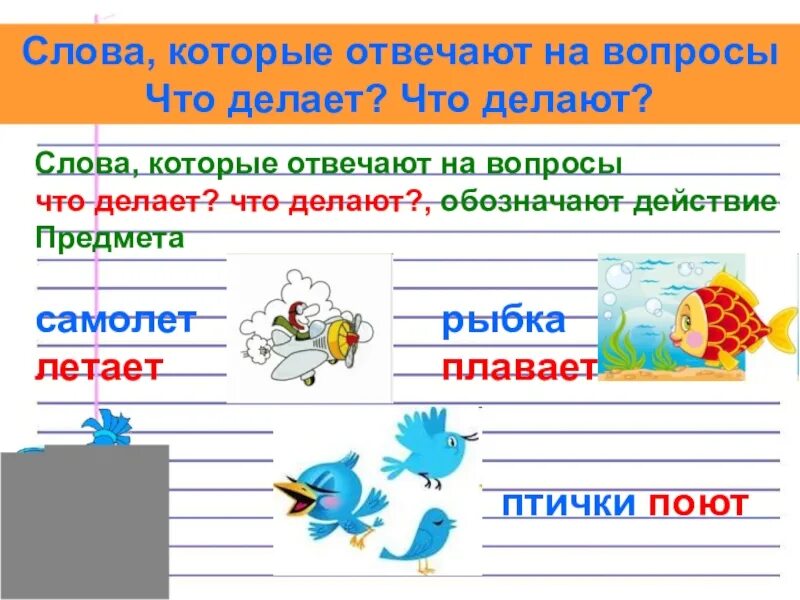 Слова, которые отвечают на вопросы
Что делает? Что делают?

Слова, которые отвечают на вопросы что делает? что делают?, обозначают действие Предмета

самолет
летает

рыбка
плавает

птички поют